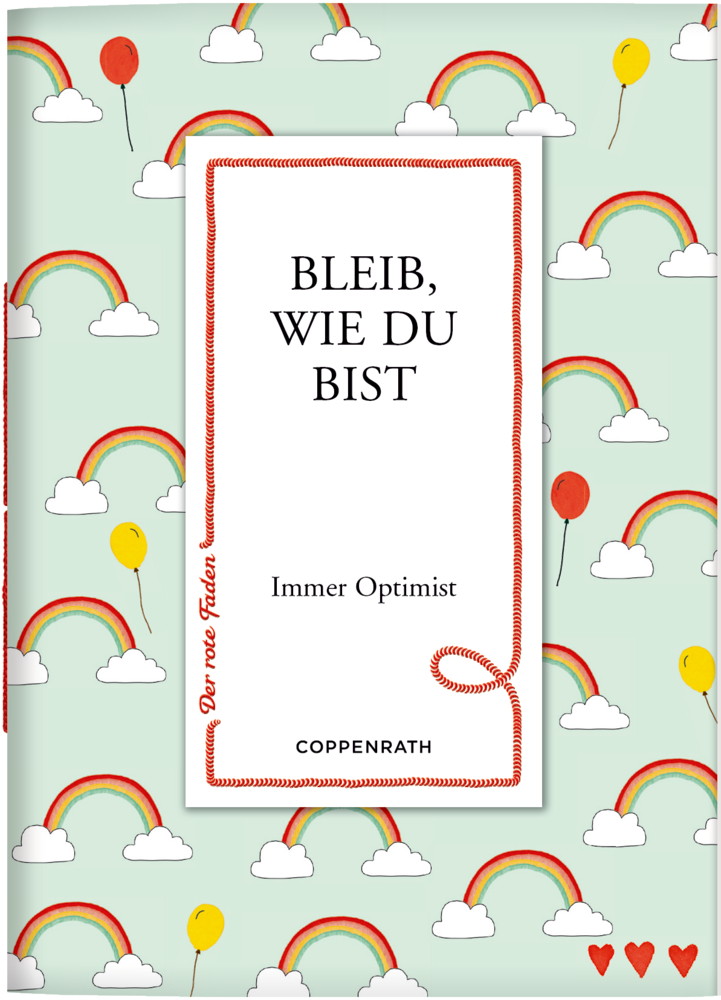 BLEIB, WIE DU BIST

Immer Optimist

Der rote Faden

COPPENRATH